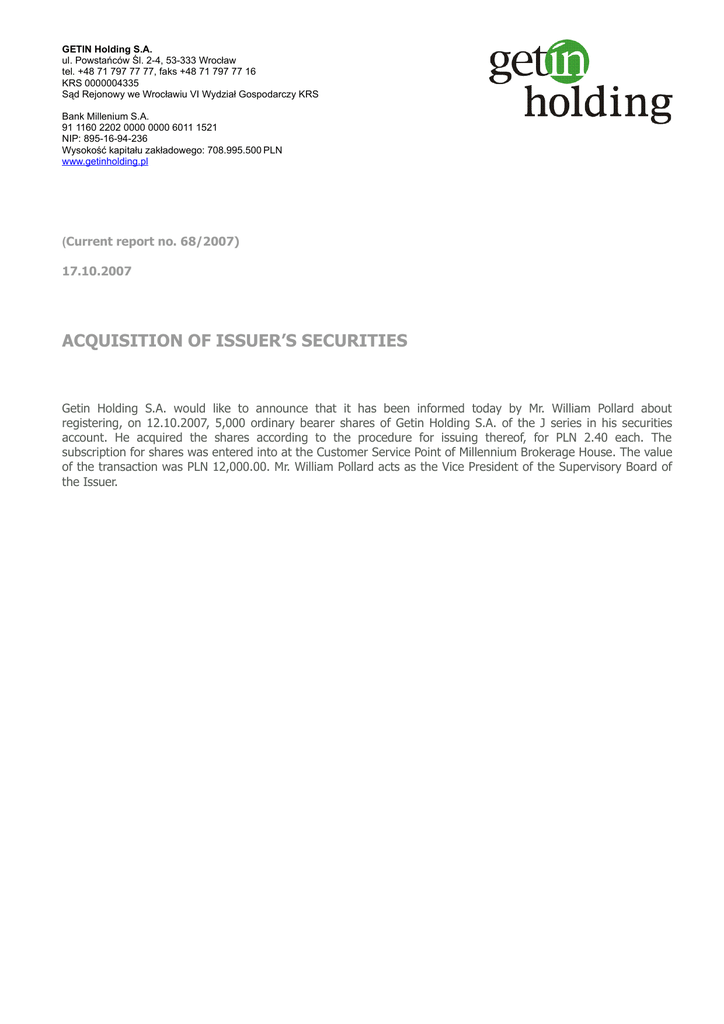 GETIN Holding S.A.
ul. Powstańców Śl. 2-4, 53-333 Wrocław
tel. +48 71 797 77 77, faks +48 71 797 77 16
KRS 0000004335
Sąd Rejonowy we Wrocławiu VI Wydział Gospodarczy KRS

Bank Millenium S.A.
91 1160 2202 0000 0000 6011 1521
NIP: 895-16-94-236
Wysokość kapitału zakładowego: 708.995.500 PLN
www.getinholding.pl

getin holding

(Current report no. 68/2007)

17.10.2007

ACQUISITION OF ISSUER'S SECURITIES

Getin Holding S.A. would like to announce that it has been informed today by Mr. William Pollard about registering, on 12.10.2007, 5,000 ordinary bearer shares of Getin Holding S.A. of the J series in his securities account. He acquired the shares according to the procedure for issuing thereof, for PLN 2.40 each. The subscription for shares was entered into at the Customer Service Point of Millennium Brokerage House. The value of the transaction was PLN 12,000.00. Mr. William Pollard acts as the Vice President of the Supervisory Board of the Issuer.